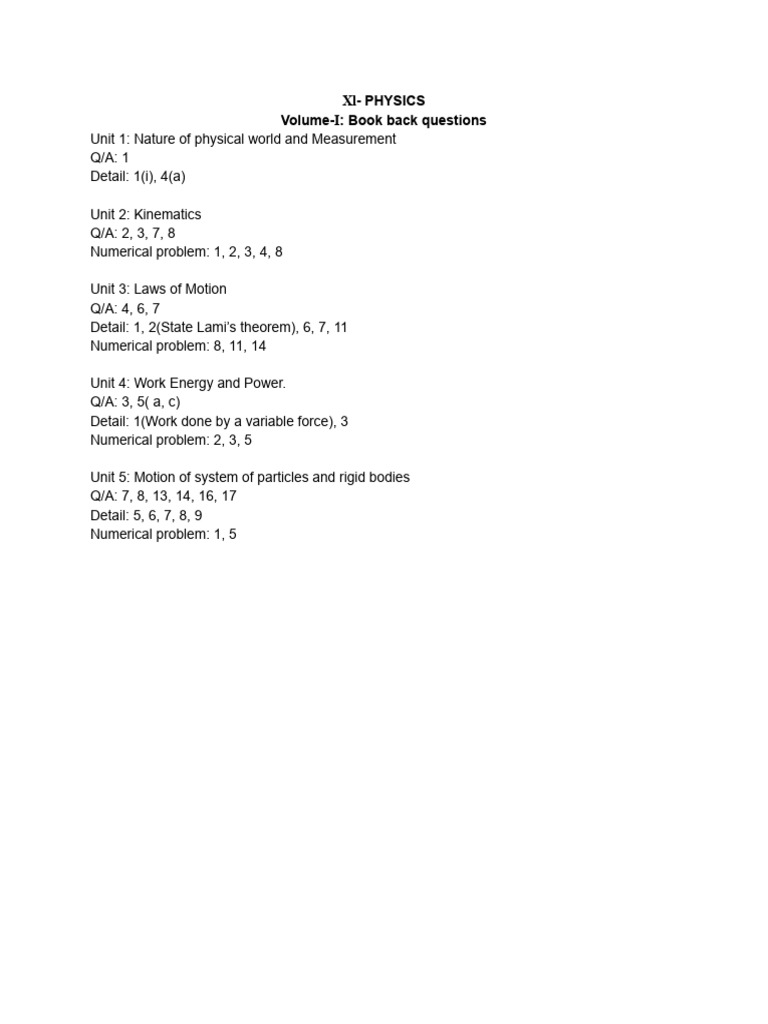 XI- PHYSICS
Volume-I: Book back questions

Unit 1: Nature of physical world and Measurement
Q/A: 1
Detail: 1(i), 4(a)

Unit 2: Kinematics
Q/A: 2, 3, 7, 8
Numerical problem: 1, 2, 3, 4, 8

Unit 3: Laws of Motion
Q/A: 4, 6, 7
Detail: 1, 2(State Lami's theorem), 6, 7, 11
Numerical problem: 8, 11, 14

Unit 4: Work Energy and Power.
Q/A: 3, 5( a, c)
Detail: 1(Work done by a variable force), 3
Numerical problem: 2, 3, 5

Unit 5: Motion of system of particles and rigid bodies
Q/A: 7, 8, 13, 14, 16, 17
Detail: 5, 6, 7, 8, 9
Numerical problem: 1, 5